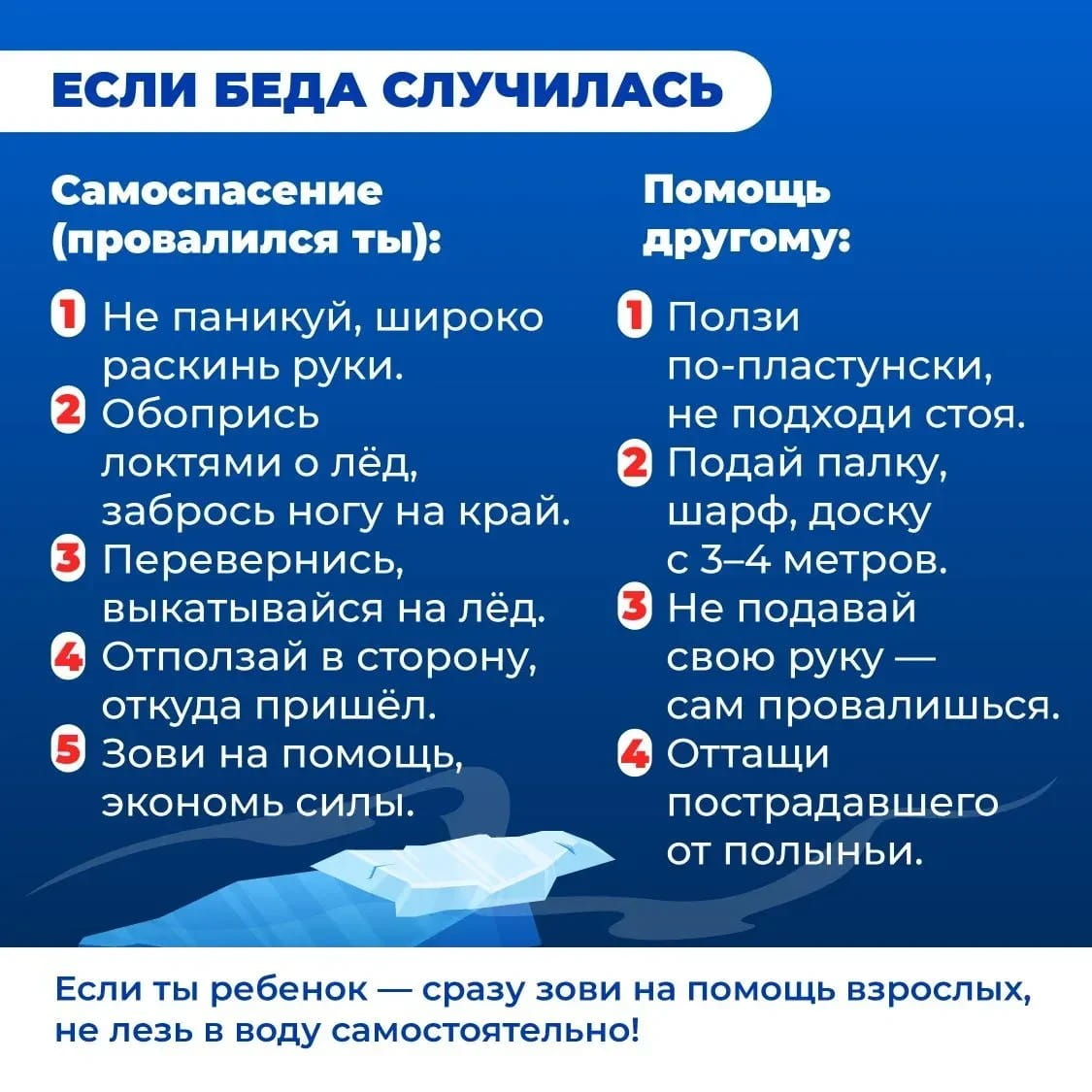 ЕСЛИ БЕДА СЛУЧИЛАСЬ

Самоспасение (провалился ты):

1 Не паникуй, широко раскинь руки.
2 Обопрись локтями о лёд, забрось ногу на край.
3 Перевернись, выкатывайся на лёд.
4 Отползай в сторону, откуда пришёл.
5 Зови на помощь, экономь силы.

Помощь другому:

1 Ползи по-пластунски, не подходи стоя.
2 Подай палку, шарф, доску с 3–4 метров.
3 Не подавай свою руку — сам провалишься.
4 Оттащи пострадавшего от полыньи.

Если ты ребенок — сразу зови на помощь взрослых, не лезь в воду самостоятельно!